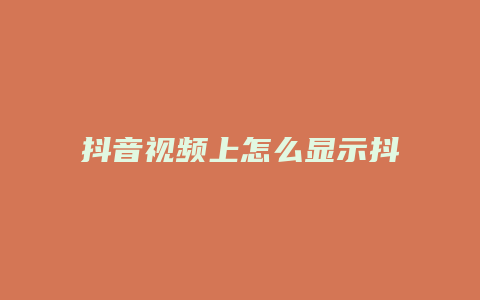 抖音视频上怎么显示抖